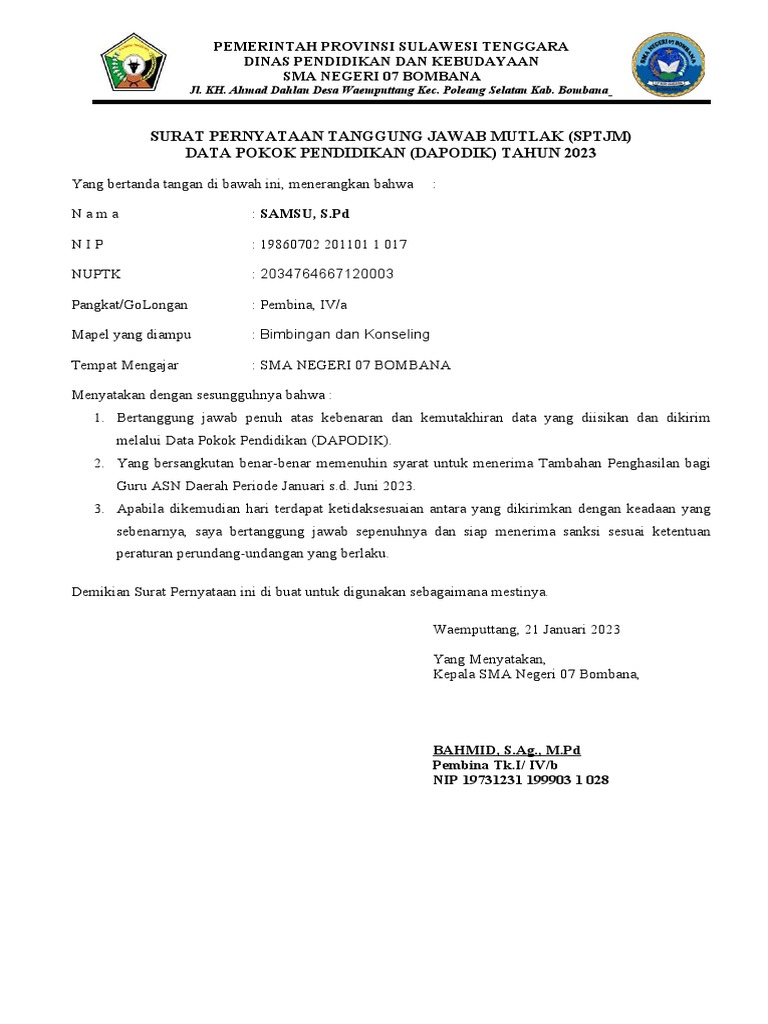 PEMERINTAH PROVINSI SULAWESI TENGGARA
DINAS PENDIDIKAN DAN KEBUDAYAAN
SMA NEGERI 07 BOMBANA
Jl. KH. Ahmad Dahlan Desa Waemputtang Kec. Poleang Selatan Kab. Bombana

SMA NEGERI 07 BOMBANA

SURAT PERNYATAAN TANGGUNG JAWAB MUTLAK (SPTJM)
DATA POKOK PENDIDIKAN (DAPODIK) TAHUN 2023

Yang bertanda tangan di bawah ini, menerangkan bahwa :

N a m a : SAMSU, S.Pd

N I P : 19860702 201101 1 017

NUPTK : 2034764667120003

Pangkat/GoLongan : Pembina, IV/a

Mapel yang diampu : Bimbingan dan Konseling

Tempat Mengajar : SMA NEGERI 07 BOMBANA

Menyatakan dengan sesungguhnya bahwa :

1. Bertanggung jawab penuh atas kebenaran dan kemutakhiran data yang diisikan dan dikirim melalui Data Pokok Pendidikan (DAPODIK).
2. Yang bersangkutan benar-benar memenuhin syarat untuk menerima Tambahan Penghasilan bagi Guru ASN Daerah Periode Januari s.d. Juni 2023.
3. Apabila dikemudian hari terdapat ketidaksesuaian antara yang dikirimkan dengan keadaan yang sebenarnya, saya bertanggung jawab sepenuhnya dan siap menerima sanksi sesuai ketentuan peraturan perundang-undangan yang berlaku.

Demikian Surat Pernyataan ini di buat untuk digunakan sebagaimana mestinya.

Waemputtang, 21 Januari 2023

Yang Menyatakan,
Kepala SMA Negeri 07 Bombana,

BAHMID, S.Ag., M.Pd
Pembina Tk.I/ IV/b
NIP 19731231 199903 1 028